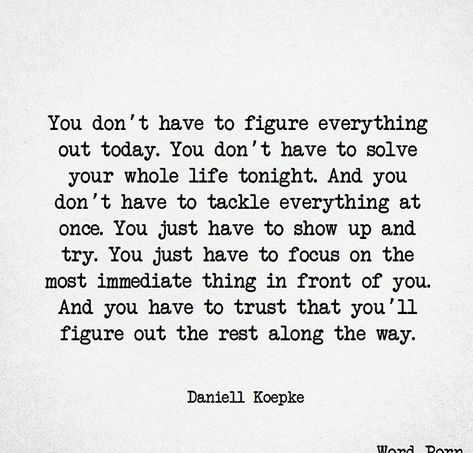 You don't have to figure everything out today. You don't have to solve your whole life tonight. And you don't have to tackle everything at once. You just have to show up and try. You just have to focus on the most immediate thing in front of you. And you have to trust that you'll figure out the rest along the way.

Daniell Koepke

Word Porn